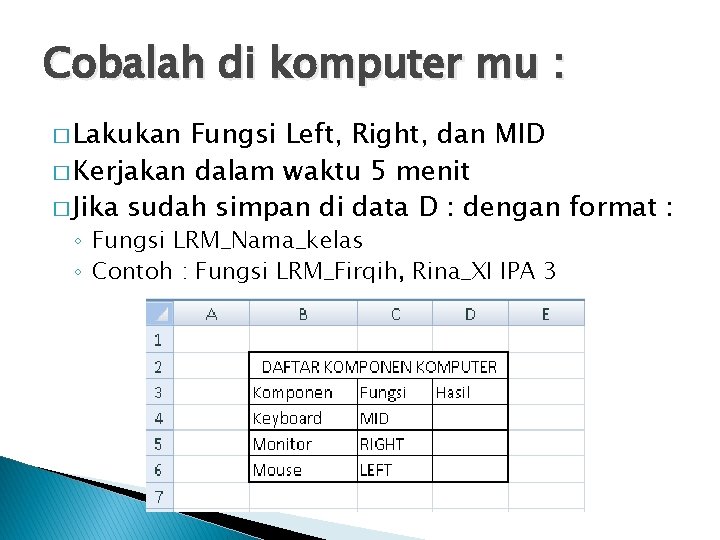 Cobalah di komputer mu :

□ Lakukan Fungsi Left, Right, dan MID
□ Kerjakan dalam waktu 5 menit
□ Jika sudah simpan di data D : dengan format :
◦ Fungsi LRM_Nama_kelas
◦ Contoh : Fungsi LRM_Firqih, Rina_XI IPA 3

| | A | B | C | D | E |
|---|---|---|---|---|---|
| 1 | | | | | |
| 2 | | DAFTAR KOMPONEN KOMPUTER | | | |
| 3 | | Komponen | Fungsi | Hasil | |
| 4 | | Keyboard | MID | | |
| 5 | | Monitor | RIGHT | | |
| 6 | | Mouse | LEFT | | |
| 7 | | | | | |